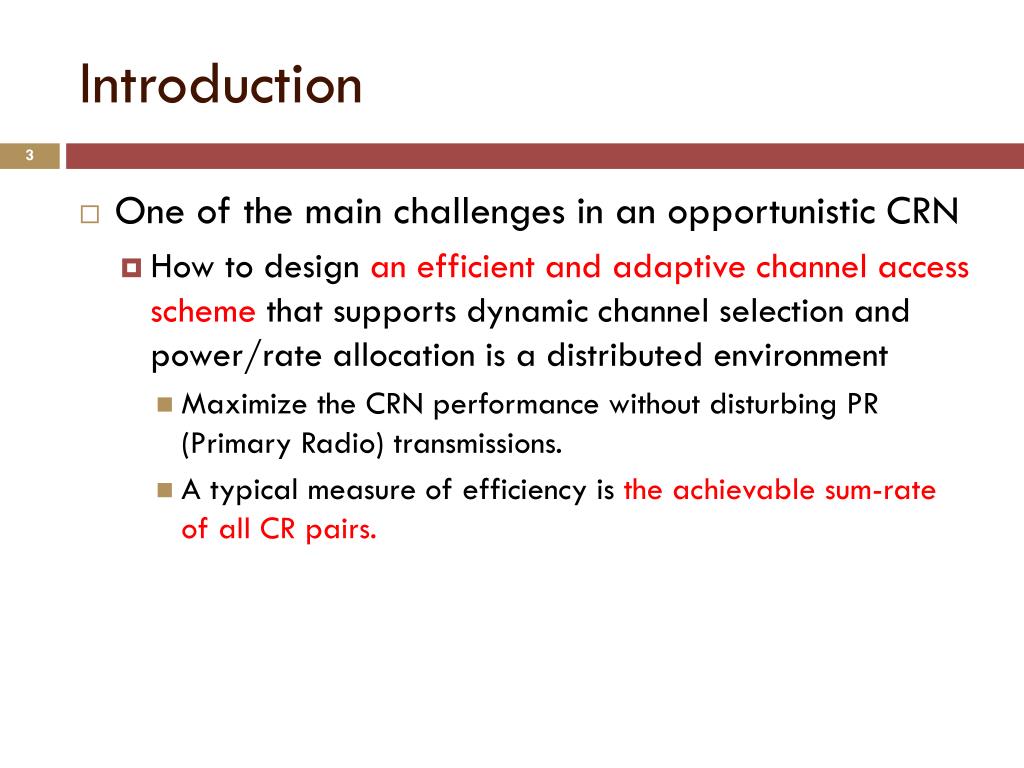 Introduction

3

One of the main challenges in an opportunistic CRN

How to design an efficient and adaptive channel access scheme that supports dynamic channel selection and power/rate allocation is a distributed environment

Maximize the CRN performance without disturbing PR (Primary Radio) transmissions.

A typical measure of efficiency is the achievable sum-rate of all CR pairs.